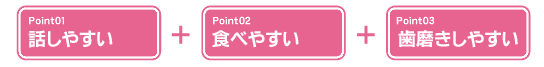 Point01
話しやすい

+

Point02
食べやすい

+

Point03
歯磨きしやすい